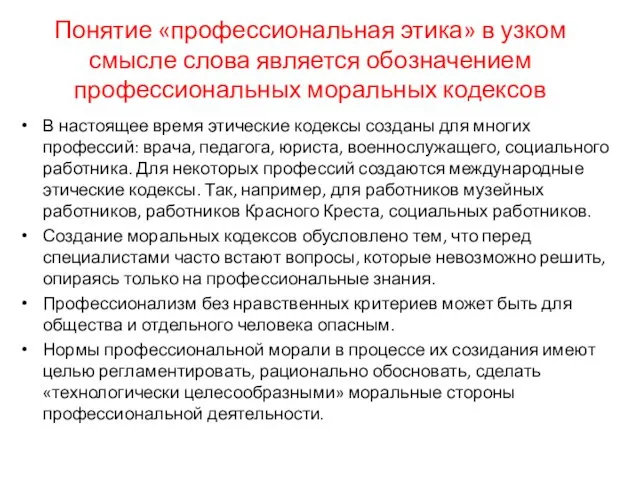 Понятие «профессиональная этика» в узком смысле слова является обозначением профессиональных моральных кодексов

• В настоящее время этические кодексы созданы для многих профессий: врача, педагога, юриста, военнослужащего, социального работника. Для некоторых профессий создаются международные этические кодексы. Так, например, для работников музейных работников, работников Красного Креста, социальных работников.

• Создание моральных кодексов обусловлено тем, что перед специалистами часто встают вопросы, которые невозможно решить, опираясь только на профессиональные знания.

• Профессионализм без нравственных критериев может быть для общества и отдельного человека опасным.

• Нормы профессиональной морали в процессе их созидания имеют целью регламентировать, рационально обосновать, сделать «технологически целесообразными» моральные стороны профессиональной деятельности.